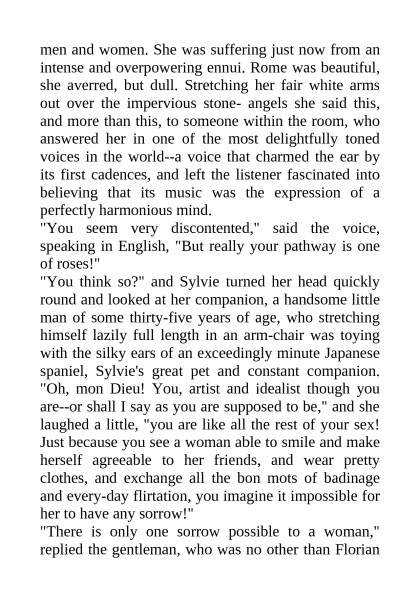 men and women. She was suffering just now from an intense and overpowering ennui. Rome was beautiful, she averred, but dull. Stretching her fair white arms out over the impervious stone- angels she said this, and more than this, to someone within the room, who answered her in one of the most delightfully toned voices in the world--a voice that charmed the ear by its first cadences, and left the listener fascinated into believing that its music was the expression of a perfectly harmonious mind.
"You seem very discontented," said the voice, speaking in English, "But really your pathway is one of roses!"
"You think so?" and Sylvie turned her head quickly round and looked at her companion, a handsome little man of some thirty-five years of age, who stretching himself lazily full length in an arm-chair was toying with the silky ears of an exceedingly minute Japanese spaniel, Sylvie's great pet and constant companion. "Oh, mon Dieu! You, artist and idealist though you are--or shall I say as you are supposed to be," and she laughed a little, "you are like all the rest of your sex! Just because you see a woman able to smile and make herself agreeable to her friends, and wear pretty clothes, and exchange all the bon mots of badinage and every-day flirtation, you imagine it impossible for her to have any sorrow!"
"There is only one sorrow possible to a woman," replied the gentleman, who was no other than Florian